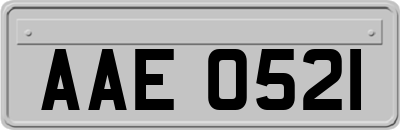 AAE 0521